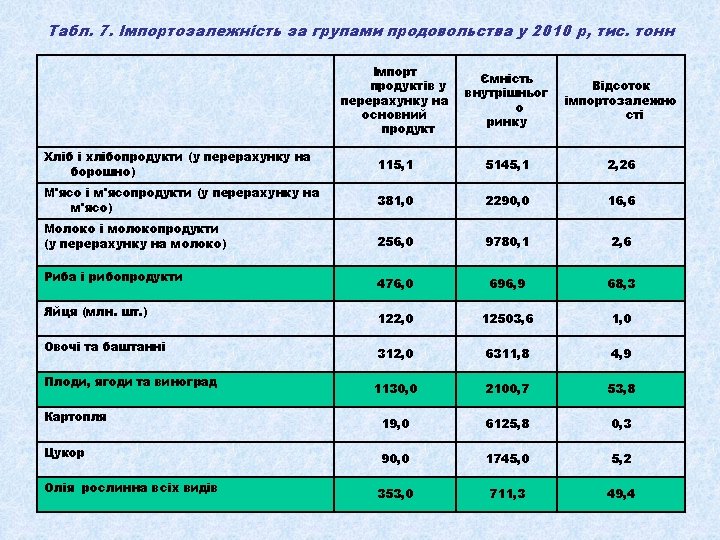 Табл. 7. Імпортозалежність за групами продовольства у 2010 р, тис. тонн

| | Імпорт продуктів у перерахунку на основний продукт | Ємність внутрішнього ринку | Відсоток імпортозалежності |
|---|---|---|---|
| Хліб і хлібопродукти (у перерахунку на борошно) | 115,1 | 5145,1 | 2,26 |
| М'ясо і м'ясопродукти (у перерахунку на м'ясо) | 381,0 | 2290,0 | 16,6 |
| Молоко і молокопродукти (у перерахунку на молоко) | 256,0 | 9780,1 | 2,6 |
| Риба і рибопродукти | 476,0 | 696,9 | 68,3 |
| Яйця (млн. шт.) | 122,0 | 12503,6 | 1,0 |
| Овочі та баштанні | 312,0 | 6311,8 | 4,9 |
| Плоди, ягоди та виноград | 1130,0 | 2100,7 | 53,8 |
| Картопля | 19,0 | 6125,8 | 0,3 |
| Цукор | 90,0 | 1745,0 | 5,2 |
| Олія рослинна всіх видів | 353,0 | 711,3 | 49,4 |